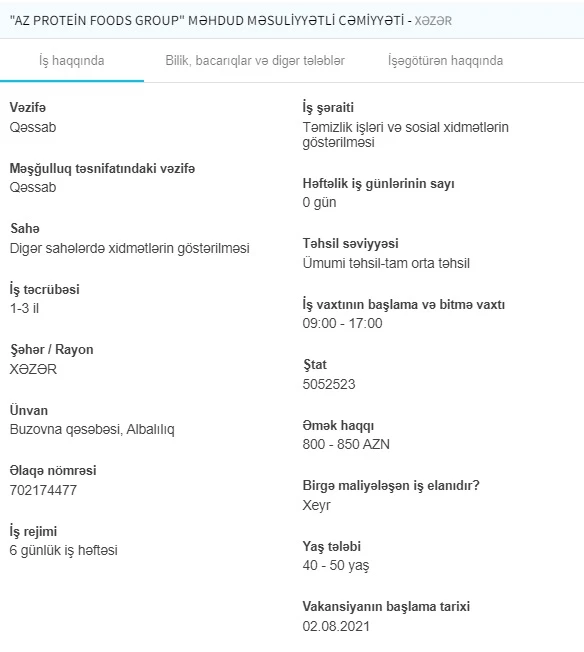 "AZ PROTEİN FOODS GROUP" MƏHDUD MƏSULİYYƏTLİ CƏMİYYƏTİ - XƏZƏR

İş haqqında

Bilik, bacarıqlar və digər tələblər

İşəgötürən haqqında

Vəzifə
Qəssab

Məşğulluq təsnifatındaki vəzifə
Qəssab

Sahə
Digər sahələrdə xidmətlərin göstərilməsi

İş təcrübəsi
1-3 il

Şəhər / Rayon
XƏZƏR

Ünvan
Buzovna qəsəbəsi, Albalılıq

Əlaqə nömrəsi
702174477

İş rejimi
6 günlük iş həftəsi

İş şəraiti
Təmizlik işləri və sosial xidmətlərin göstərilməsi

Həftəlik iş günlərinin sayı
0 gün

Təhsil səviyyəsi
Ümumi təhsil-tam orta təhsil

İş vaxtının başlama və bitmə vaxtı
09:00 - 17:00

Ştat
5052523

Əmək haqqı
800 - 850 AZN

Birgə maliyələşən iş elanıdır?
Xeyr

Yaş tələbi
40 - 50 yaş

Vakansiyanın başlama tarixi
02.08.2021